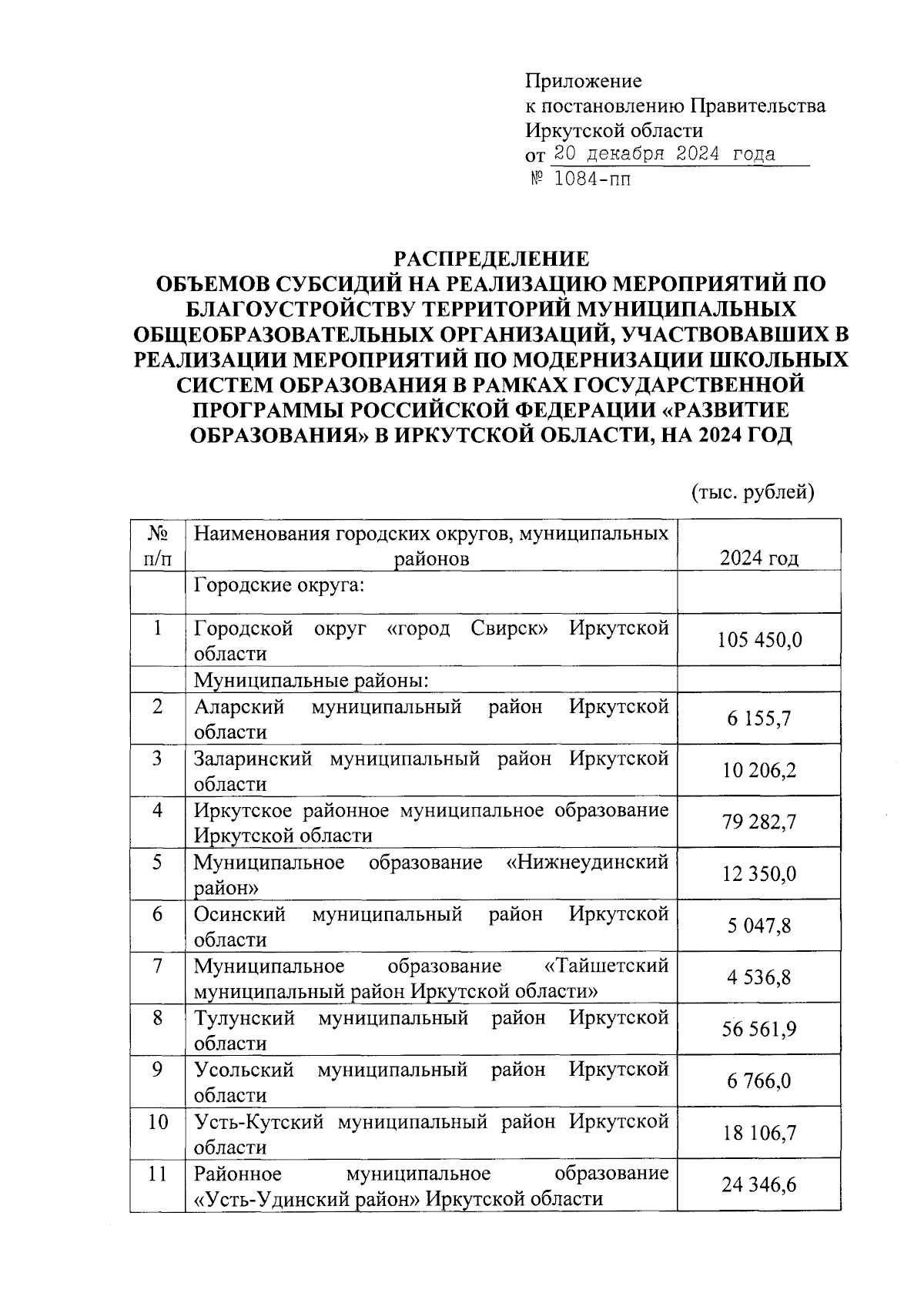 Приложение
к постановлению Правительства
Иркутской области
от 20 декабря 2024 года
№ 1084-пп

РАСПРЕДЕЛЕНИЕ
ОБЪЕМОВ СУБСИДИЙ НА РЕАЛИЗАЦИЮ МЕРОПРИЯТИЙ ПО БЛАГОУСТРОЙСТВУ ТЕРРИТОРИЙ МУНИЦИПАЛЬНЫХ ОБЩЕОБРАЗОВАТЕЛЬНЫХ ОРГАНИЗАЦИЙ, УЧАСТВОВАВШИХ В РЕАЛИЗАЦИИ МЕРОПРИЯТИЙ ПО МОДЕРНИЗАЦИИ ШКОЛЬНЫХ СИСТЕМ ОБРАЗОВАНИЯ В РАМКАХ ГОСУДАРСТВЕННОЙ ПРОГРАММЫ РОССИЙСКОЙ ФЕДЕРАЦИИ «РАЗВИТИЕ ОБРАЗОВАНИЯ» В ИРКУТСКОЙ ОБЛАСТИ, НА 2024 ГОД

(тыс. рублей)

| № п/п | Наименования городских округов, муниципальных районов | 2024 год |
|---|---|---|
| | Городские округа: | |
| 1 | Городской округ «город Свирск» Иркутской области | 105 450,0 |
| | Муниципальные районы: | |
| 2 | Аларский муниципальный район Иркутской области | 6 155,7 |
| 3 | Заларинский муниципальный район Иркутской области | 10 206,2 |
| 4 | Иркутское районное муниципальное образование Иркутской области | 79 282,7 |
| 5 | Муниципальное образование «Нижнеудинский район» | 12 350,0 |
| 6 | Осинский муниципальный район Иркутской области | 5 047,8 |
| 7 | Муниципальное образование «Тайшетский муниципальный район Иркутской области» | 4 536,8 |
| 8 | Тулунский муниципальный район Иркутской области | 56 561,9 |
| 9 | Усольский муниципальный район Иркутской области | 6 766,0 |
| 10 | Усть-Кутский муниципальный район Иркутской области | 18 106,7 |
| 11 | Районное муниципальное образование «Усть-Удинский район» Иркутской области | 24 346,6 |